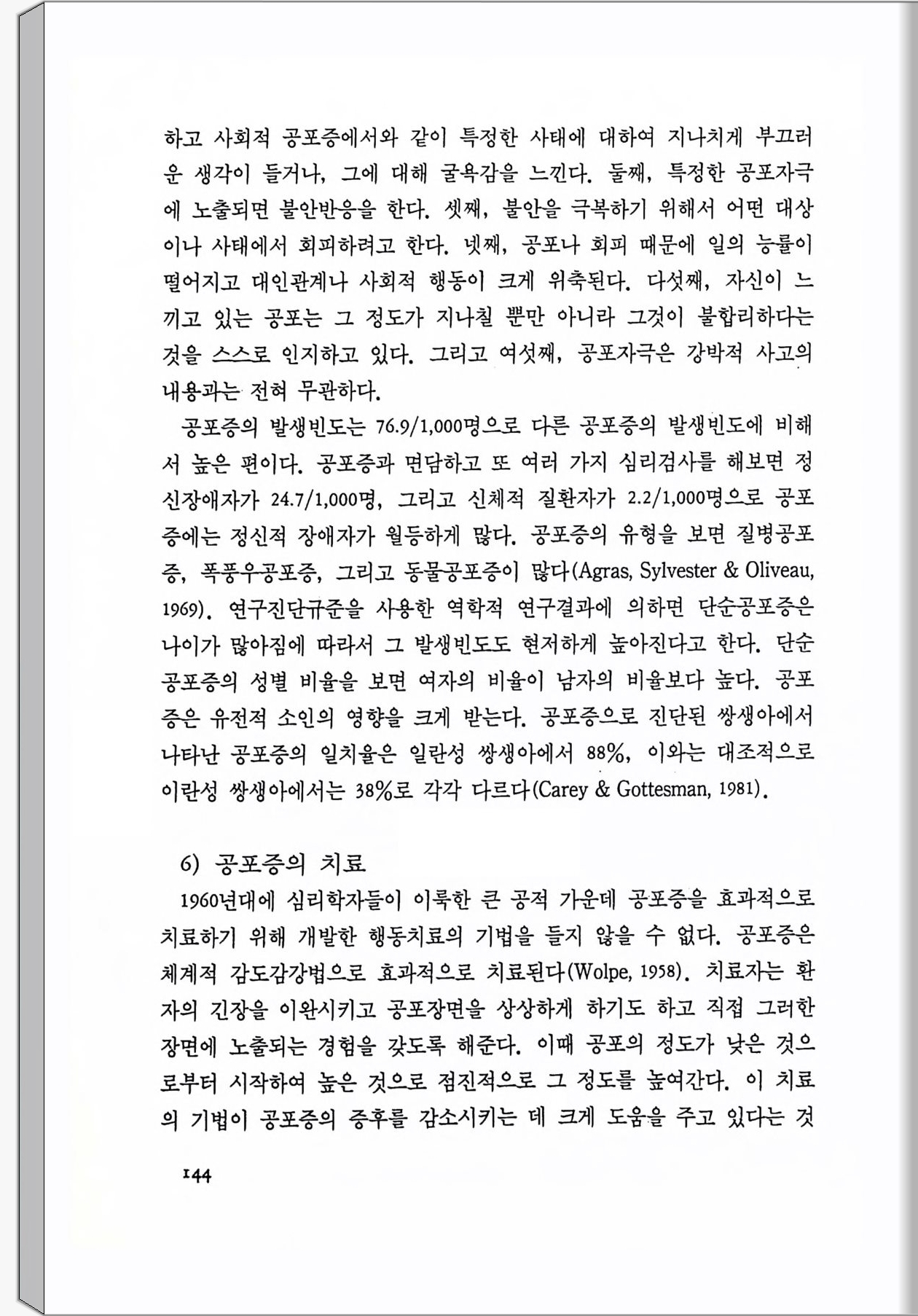 하고 사회적 공포증에서와 같이 특정한 사태에 대하여 지나치게 부끄러운 생각이 들거나, 그에 대해 굴욕감을 느낀다. 둘째, 특정한 공포자극에 노출되면 불안반응을 한다. 셋째, 불안을 극복하기 위해서 어떤 대상이나 사태에서 회피하려고 한다. 넷째, 공포나 회피 때문에 일의 능률이 떨어지고 대인관계나 사회적 행동이 크게 위축된다. 다섯째, 자신이 느끼고 있는 공포는 그 정도가 지나칠 뿐만 아니라 그것이 불합리하다는 것을 스스로 인지하고 있다. 그리고 여섯째, 공포자극은 강박적 사고의 내용과는 전혀 무관하다.

공포증의 발생빈도는 76.9/1,000명으로 다른 공포증의 발생빈도에 비해서 높은 편이다. 공포증과 면담하고 또 여러 가지 심리검사를 해보면 정신장애자가 24.7/1,000명, 그리고 신체적 질환자가 2.2/1,000명으로 공포증에는 정신적 장애자가 월등하게 많다. 공포증의 유형을 보면 질병공포증, 폭풍우공포증, 그리고 동물공포증이 많다(Agras, Sylvester & Oliveau, 1969). 연구진단규준을 사용한 역학적 연구결과에 의하면 단순공포증은 나이가 많아짐에 따라서 그 발생빈도도 현저하게 높아진다고 한다. 단순공포증의 성별 비율을 보면 여자의 비율이 남자의 비율보다 높다. 공포증은 유전적 소인의 영향을 크게 받는다. 공포증으로 진단된 쌍생아에서 나타난 공포증의 일치율은 일란성 쌍생아에서 88%, 이와는 대조적으로 이란성 쌍생아에서는 38%로 각각 다르다(Carey & Gottesman, 1981).

6) 공포증의 치료

1960년대에 심리학자들이 이룩한 큰 공적 가운데 공포증을 효과적으로 치료하기 위해 개발한 행동치료의 기법을 들지 않을 수 없다. 공포증은 체계적 감도감강법으로 효과적으로 치료된다(Wolpe, 1958). 치료자는 환자의 긴장을 이완시키고 공포장면을 상상하게 하기도 하고 직접 그러한 장면에 노출되는 경험을 갖도록 해준다. 이때 공포의 정도가 낮은 것으로부터 시작하여 높은 것으로 점진적으로 그 정도를 높여간다. 이 치료의 기법이 공포증의 증후를 감소시키는 데 크게 도움을 주고 있다는 것

144